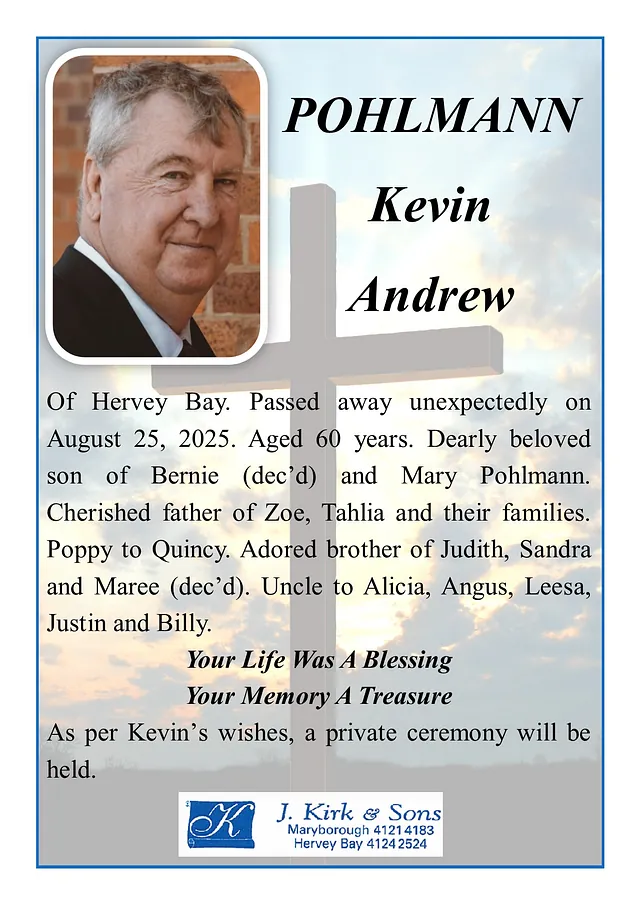 POHLMANN
Kevin
Andrew

Of Hervey Bay. Passed away unexpectedly on August 25, 2025. Aged 60 years. Dearly beloved son of Bernie (dec'd) and Mary Pohlmann. Cherished father of Zoe, Tahlia and their families. Poppy to Quincy. Adored brother of Judith, Sandra and Maree (dec'd). Uncle to Alicia, Angus, Leesa, Justin and Billy.

Your Life Was A Blessing
Your Memory A Treasure

As per Kevin's wishes, a private ceremony will be held.

K
J. Kirk & Sons
Maryborough 4121 4183
Hervey Bay 4124 2524